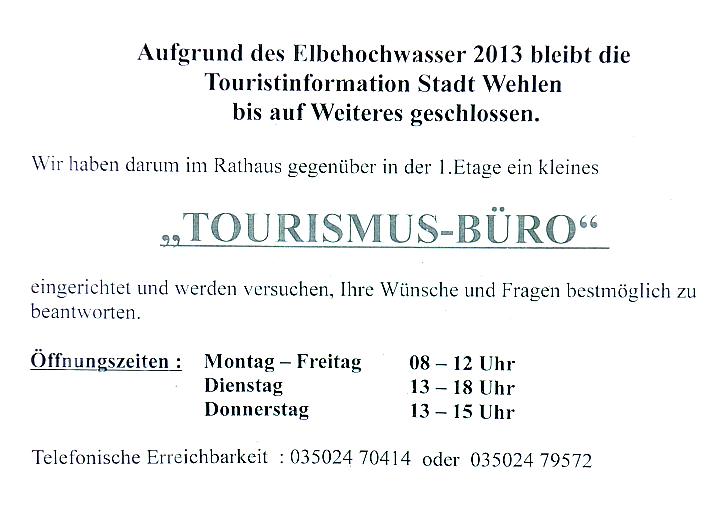 Aufgrund des Elbehochwasser 2013 bleibt die
Touristinformation Stadt Wehlen
bis auf Weiteres geschlossen.

Wir haben darum im Rathaus gegenüber in der 1.Etage ein kleines

„TOURISMUS-BÜRO“

eingerichtet und werden versuchen, Ihre Wünsche und Fragen bestmöglich zu beantworten.

Öffnungszeiten : Montag – Freitag 08 – 12 Uhr
Dienstag 13 – 18 Uhr
Donnerstag 13 – 15 Uhr

Telefonische Erreichbarkeit : 035024 70414 oder 035024 79572